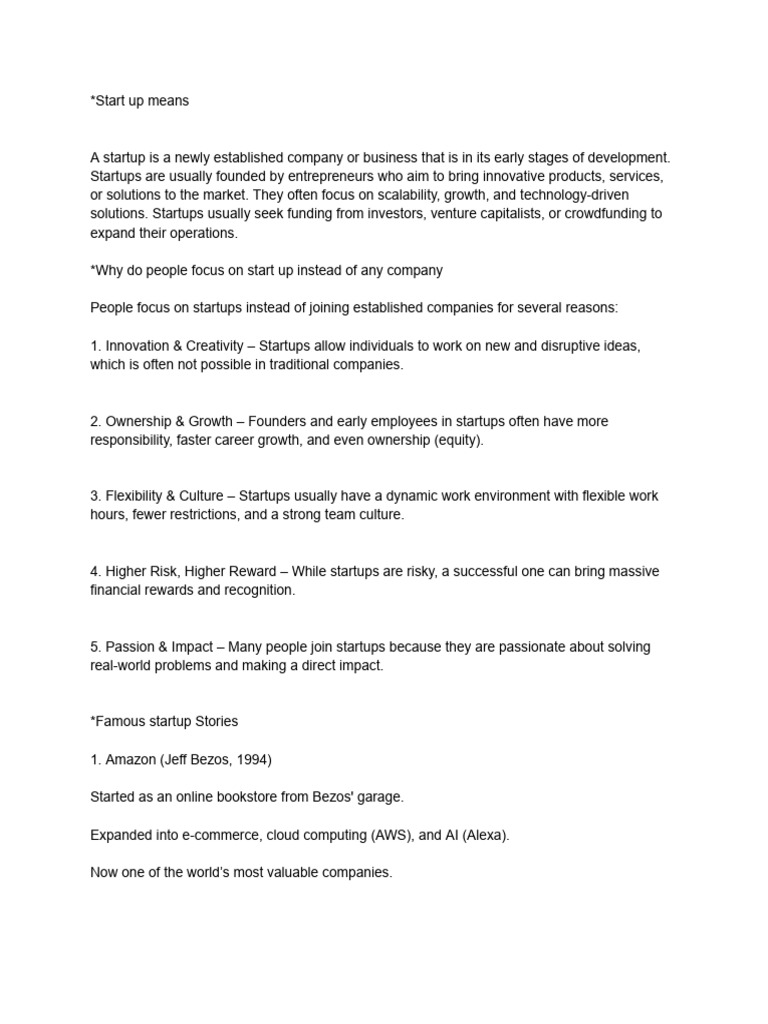 *Start up means

A startup is a newly established company or business that is in its early stages of development. Startups are usually founded by entrepreneurs who aim to bring innovative products, services, or solutions to the market. They often focus on scalability, growth, and technology-driven solutions. Startups usually seek funding from investors, venture capitalists, or crowdfunding to expand their operations.

*Why do people focus on start up instead of any company

People focus on startups instead of joining established companies for several reasons:

1. Innovation & Creativity – Startups allow individuals to work on new and disruptive ideas, which is often not possible in traditional companies.

2. Ownership & Growth – Founders and early employees in startups often have more responsibility, faster career growth, and even ownership (equity).

3. Flexibility & Culture – Startups usually have a dynamic work environment with flexible work hours, fewer restrictions, and a strong team culture.

4. Higher Risk, Higher Reward – While startups are risky, a successful one can bring massive financial rewards and recognition.

5. Passion & Impact – Many people join startups because they are passionate about solving real-world problems and making a direct impact.

*Famous startup Stories

1. Amazon (Jeff Bezos, 1994)

Started as an online bookstore from Bezos' garage.

Expanded into e-commerce, cloud computing (AWS), and AI (Alexa).

Now one of the world's most valuable companies.